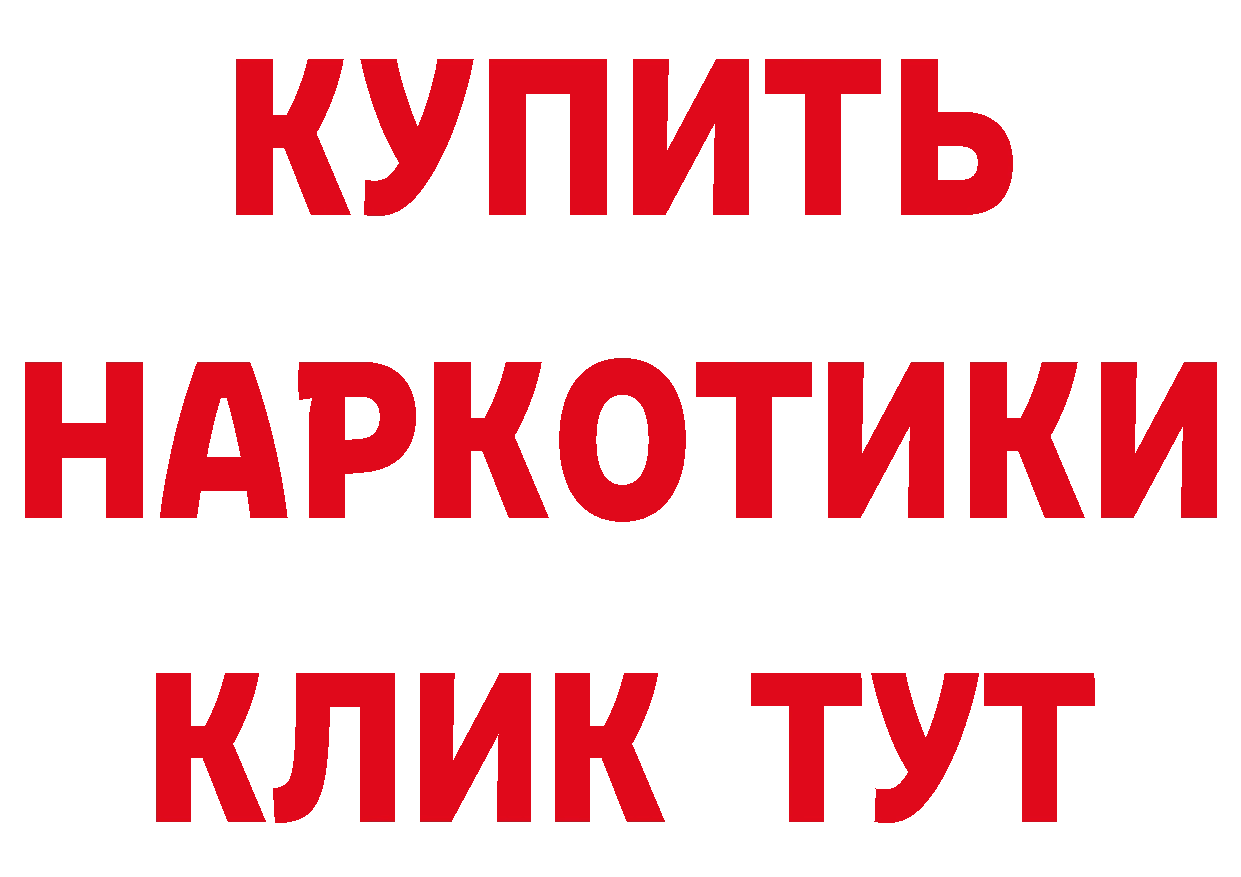 КУПИТЬ
НАРКОТИКИ
КЛИК ТУТ